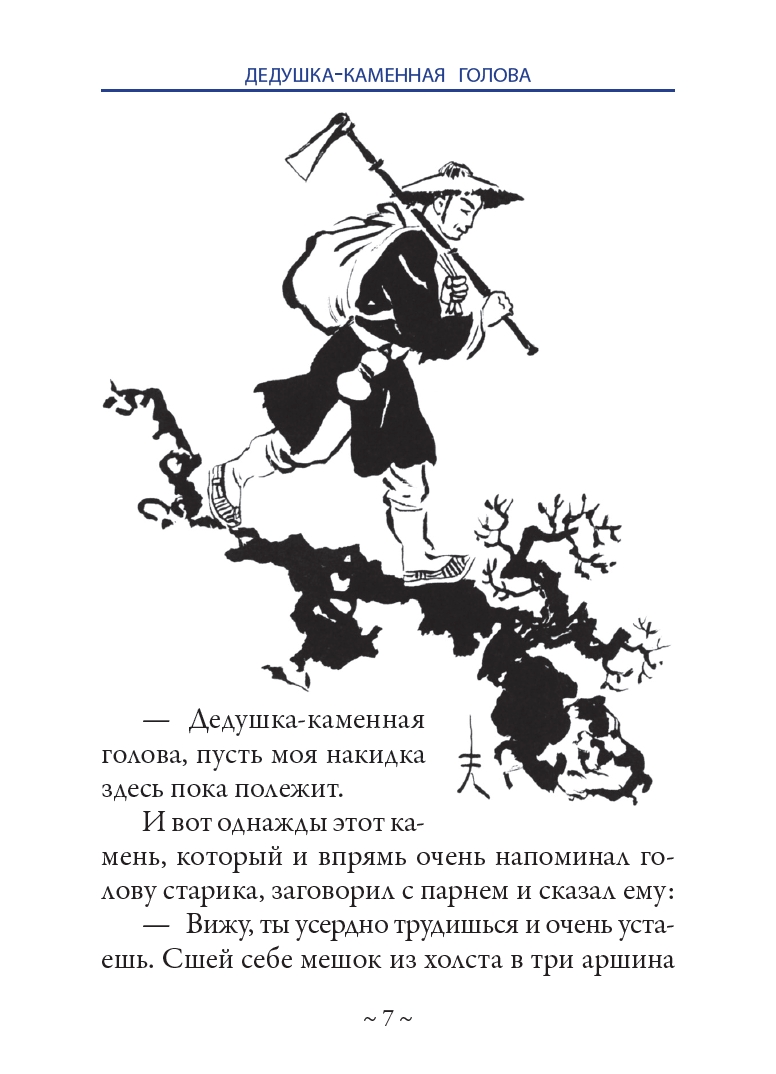 ДЕДУШКА-КАМЕННАЯ ГОЛОВА

— Дедушка-каменная голова, пусть моя накидка здесь пока полежит.

И вот однажды этот камень, который и впрямь очень напоминал голову старика, заговорил с парнем и сказал ему:

— Вижу, ты усердно трудишься и очень устаешь. Сшей себе мешок из холста в три аршина

~ 7 ~